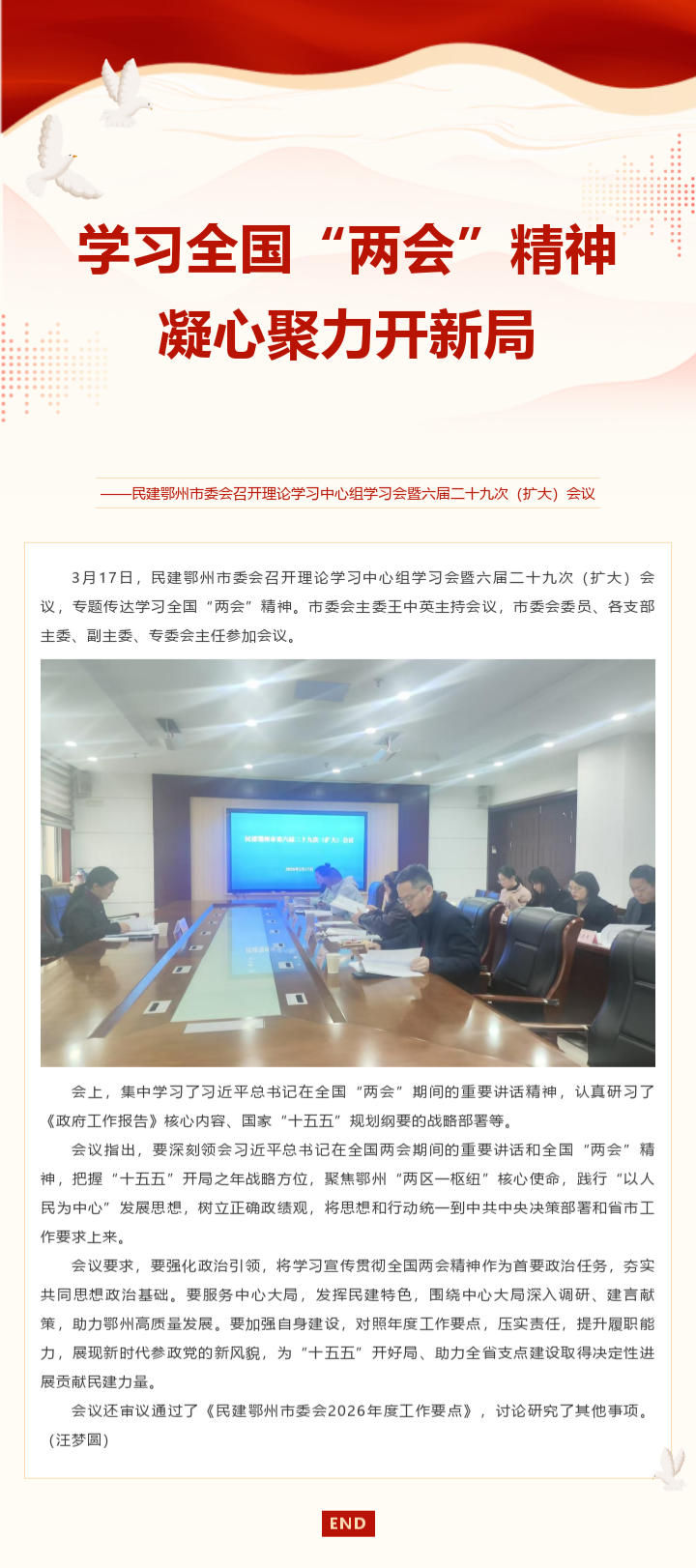 学习全国“两会”精神

凝心聚力开新局

——民建鄂州市委会召开理论学习中心组学习会暨六届二十九次（扩大）会议

3月17日，民建鄂州市委会召开理论学习中心组学习会暨六届二十九次（扩大）会议，专题传达学习全国“两会”精神。市委会主委王中英主持会议，市委会委员、各支部主委、副主委、专委会主任参加会议。

会上，集中学习了习近平总书记在全国“两会”期间的重要讲话精神，认真研习了《政府工作报告》核心内容、国家“十五五”规划纲要的战略部署等。

会议指出，要深刻领会习近平总书记在全国两会期间的重要讲话和全国“两会”精神，把握“十五五”开局之年战略方位，聚焦鄂州“两区一枢纽”核心使命，践行“以人民为中心”发展思想，树立正确政绩观，将思想和行动统一到中共中央决策部署和省市工作要求上来。

会议要求，要强化政治引领，将学习宣传贯彻全国两会精神作为首要政治任务，夯实共同思想政治基础。要服务中心大局，发挥民建特色，围绕中心大局深入调研、建言献策，助力鄂州高质量发展。要加强自身建设，对照年度工作要点，压实责任，提升履职能力，展现新时代参政党的新风貌，为“十五五”开好局、助力全省支点建设取得决定性进展贡献民建力量。

会议还审议通过了《民建鄂州市委会2026年度工作要点》，讨论研究了其他事项。（汪梦圆）

END